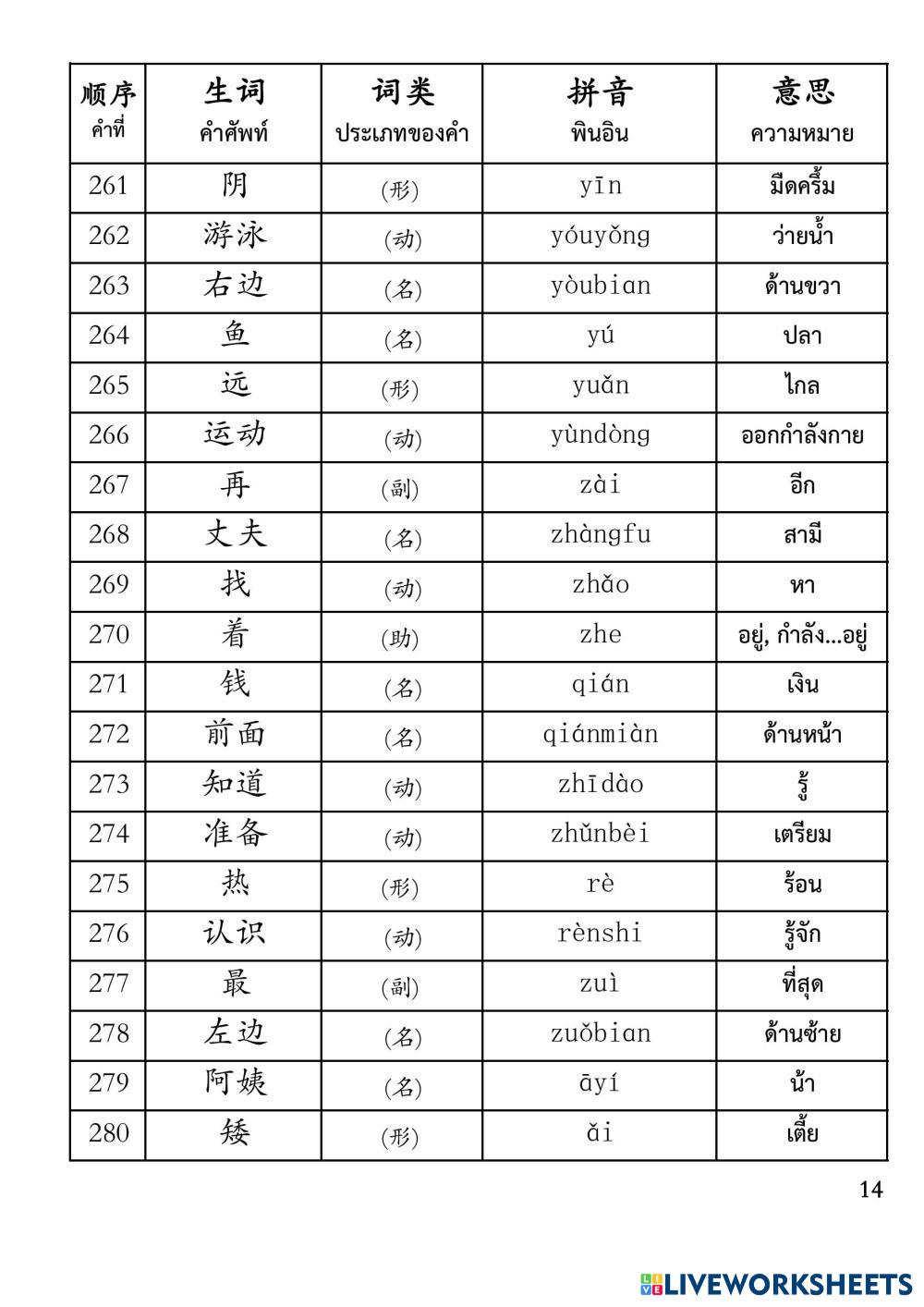 | 顺序 คำที่ | 生词 คำศัพท์ | 词类 ประเภทของคำ | 拼音 พินอิน | 意思 ความหมาย |
|---|---|---|---|---|
| 261 | 阴 | (形) | yīn | มืดครึ้ม |
| 262 | 游泳 | (动) | yóuyǒng | ว่ายน้ำ |
| 263 | 右边 | (名) | yòubian | ด้านขวา |
| 264 | 鱼 | (名) | yú | ปลา |
| 265 | 远 | (形) | yuǎn | ไกล |
| 266 | 运动 | (动) | yùndòng | ออกกำลังกาย |
| 267 | 再 | (副) | zài | อีก |
| 268 | 丈夫 | (名) | zhàngfu | สามี |
| 269 | 找 | (动) | zhǎo | หา |
| 270 | 着 | (助) | zhe | อยู่, กำลัง...อยู่ |
| 271 | 钱 | (名) | qián | เงิน |
| 272 | 前面 | (名) | qiánmiàn | ด้านหน้า |
| 273 | 知道 | (动) | zhīdào | รู้ |
| 274 | 准备 | (动) | zhǔnbèi | เตรียม |
| 275 | 热 | (形) | rè | ร้อน |
| 276 | 认识 | (动) | rènshi | รู้จัก |
| 277 | 最 | (副) | zuì | ที่สุด |
| 278 | 左边 | (名) | zuǒbian | ด้านซ้าย |
| 279 | 阿姨 | (名) | āyí | น้า |
| 280 | 矮 | (形) | ǎi | เตี้ย |

14

LIVEWORKSHEETS